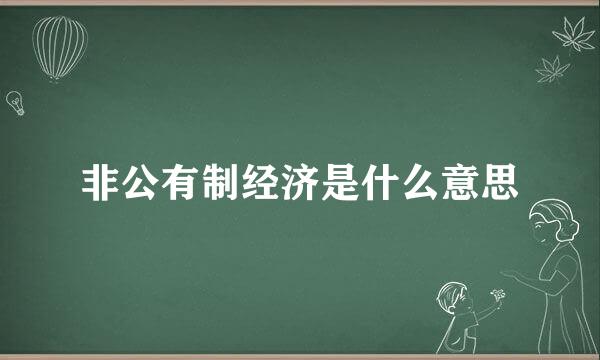 非公有制经济是什么意思